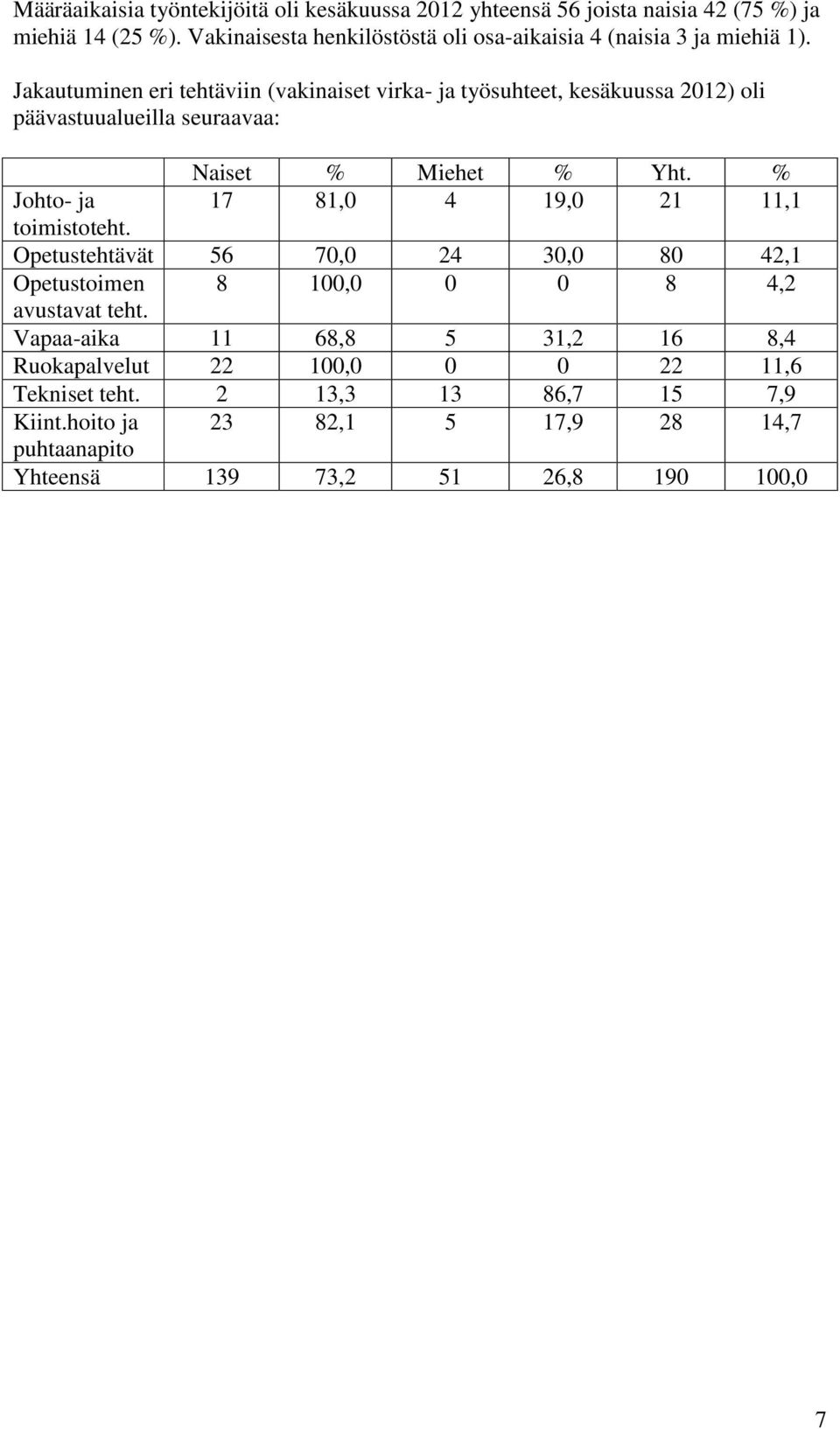 Määräaikaisia työntekijöitä oli kesäkuussa 2012 yhteensä 56 joista naisia 42 (75 %) ja miehiä 14 (25 %). Vakinaisesta henkilöstöstä oli osa-aikaisia 4 (naisia 3 ja miehiä 1).

Jakautuminen eri tehtäviin (vakinaiset virka- ja työsuhteet, kesäkuussa 2012) oli päävastuualueilla seuraavaa:

| | Naiset | % | Miehet | % | Yht. | % |
|---|---|---|---|---|---|---|
| Johto- ja toimistoteht. | 17 | 81,0 | 4 | 19,0 | 21 | 11,1 |
| Opetustehtävät | 56 | 70,0 | 24 | 30,0 | 80 | 42,1 |
| Opetustoimen avustavat teht. | 8 | 100,0 | 0 | 0 | 8 | 4,2 |
| Vapaa-aika | 11 | 68,8 | 5 | 31,2 | 16 | 8,4 |
| Ruokapalvelut | 22 | 100,0 | 0 | 0 | 22 | 11,6 |
| Tekniset teht. | 2 | 13,3 | 13 | 86,7 | 15 | 7,9 |
| Kiint.hoito ja puhtaanapito | 23 | 82,1 | 5 | 17,9 | 28 | 14,7 |
| Yhteensä | 139 | 73,2 | 51 | 26,8 | 190 | 100,0 |

7